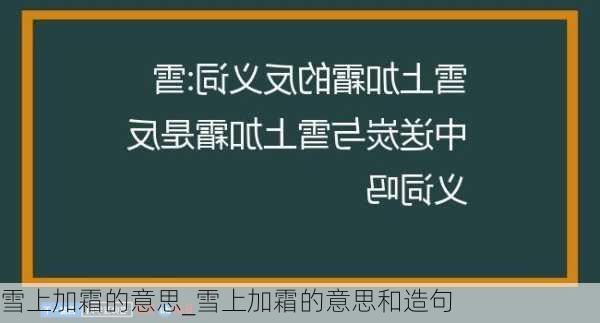 雪上加霜的反义词:雪中送炭与雪上加霜是反义词吗

雪上加霜的意思_雪上加霜的意思和造句